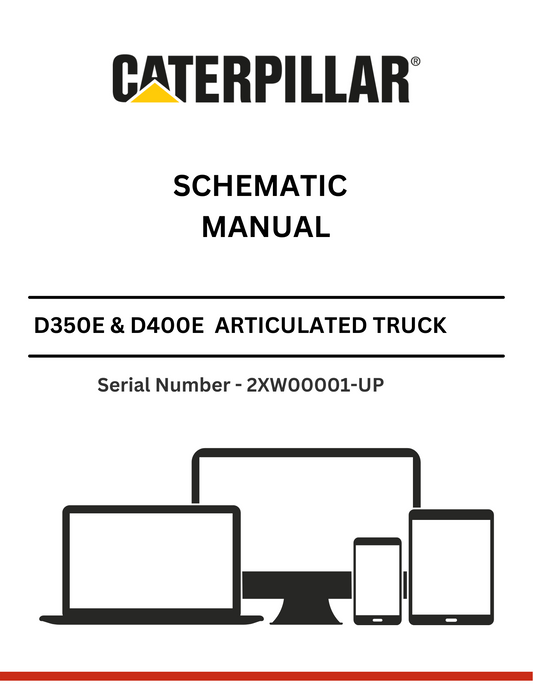 CATERPILLAR®

SCHEMATIC
MANUAL

D350E & D400E ARTICULATED TRUCK

Serial Number - 2XW00001-UP